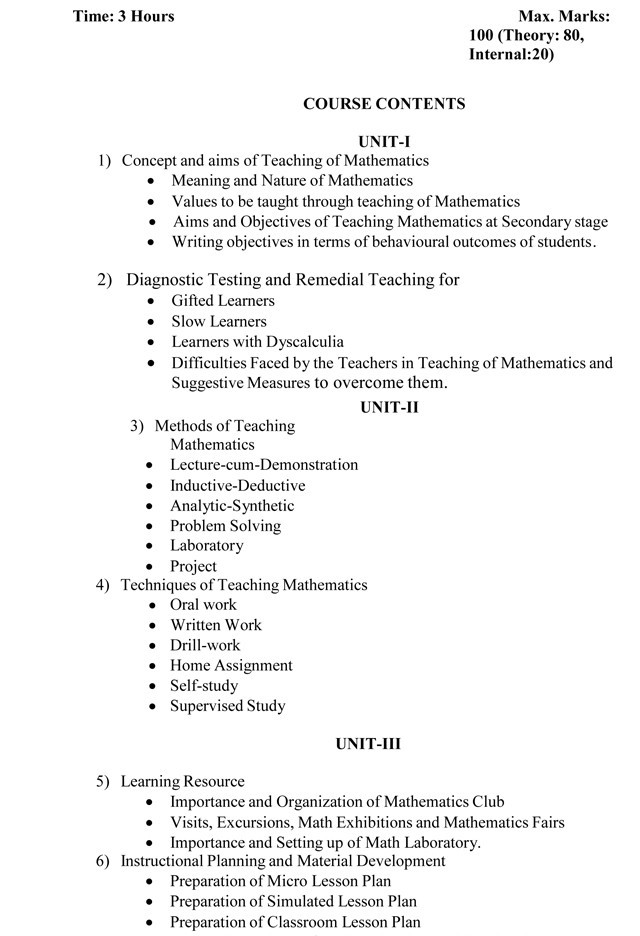 Time: 3 Hours

Max. Marks: 100 (Theory: 80, Internal:20)

COURSE CONTENTS

UNIT-I

1) Concept and aims of Teaching of Mathematics
• Meaning and Nature of Mathematics
• Values to be taught through teaching of Mathematics
• Aims and Objectives of Teaching Mathematics at Secondary stage
• Writing objectives in terms of behavioural outcomes of students.

2) Diagnostic Testing and Remedial Teaching for
• Gifted Learners
• Slow Learners
• Learners with Dyscalculia
• Difficulties Faced by the Teachers in Teaching of Mathematics and Suggestive Measures to overcome them.

UNIT-II

3) Methods of Teaching Mathematics
• Lecture-cum-Demonstration
• Inductive-Deductive
• Analytic-Synthetic
• Problem Solving
• Laboratory
• Project

4) Techniques of Teaching Mathematics
• Oral work
• Written Work
• Drill-work
• Home Assignment
• Self-study
• Supervised Study

UNIT-III

5) Learning Resource
• Importance and Organization of Mathematics Club
• Visits, Excursions, Math Exhibitions and Mathematics Fairs
• Importance and Setting up of Math Laboratory.

6) Instructional Planning and Material Development
• Preparation of Micro Lesson Plan
• Preparation of Simulated Lesson Plan
• Preparation of Classroom Lesson Plan